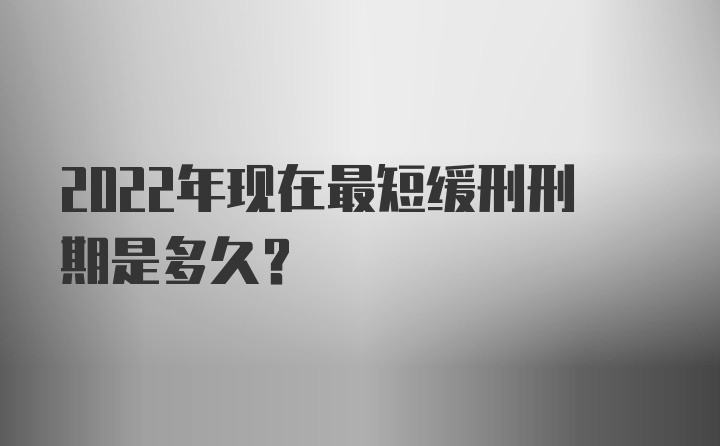 2022年现在最短缓刑刑期是多久？